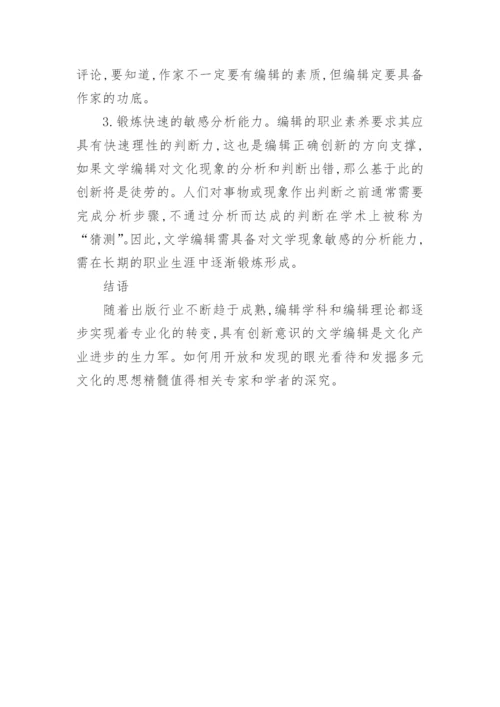 评论，要知道，作家不一定要有编辑的素质，但编辑定要具备作家的功底。

3. 锻炼快速的敏感分析能力。编辑的职业素养要求其应具有快速理性的判断力，这也是编辑正确创新的方向支撑，如果文学编辑对文化现象的分析和判断出错，那么基于此的创新将是徒劳的。人们对事物或现象作出判断之前通常需要完成分析步骤，不通过分析而达成的判断在学术上被称为“猜测”。因此，文学编辑需具备对文学现象敏感的分析能力，需在长期的职业生涯中逐渐锻炼形成。

结语

随着出版行业不断趋于成熟，编辑学科和编辑理论都逐步实现着专业化的转变，具有创新意识的文学编辑是文化产业进步的生力军。如何用开放和发现的眼光看待和发掘多元文化的思想精髓值得相关专家和学者的深究。